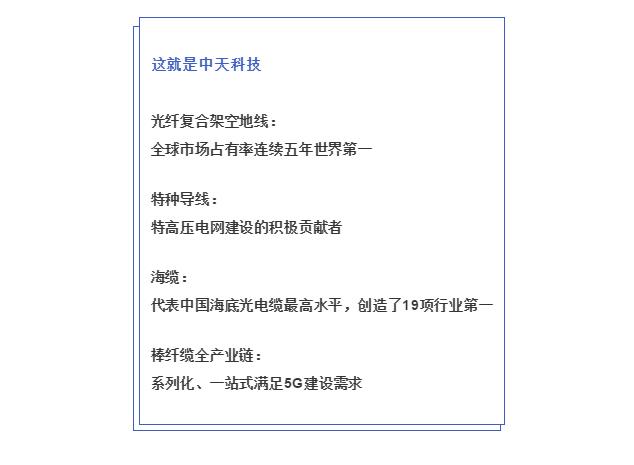 这就是中天科技

光纤复合架空地线：
全球市场占有率连续五年世界第一

特种导线：
特高压电网建设的积极贡献者

海缆：
代表中国海底光电缆最高水平，创造了19项行业第一

棒纤缆全产业链：
系列化、一站式满足5G建设需求